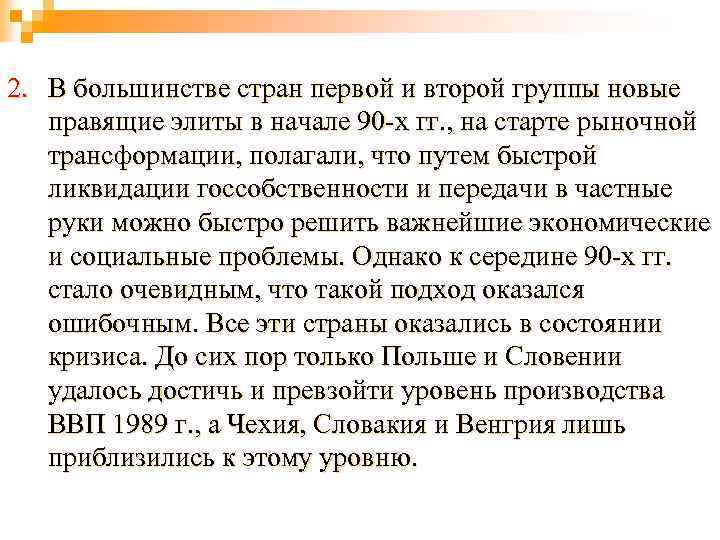 2. В большинстве стран первой и второй группы новые правящие элиты в начале 90-х гг., на старте рыночной трансформации, полагали, что путем быстрой ликвидации госсобственности и передачи в частные руки можно быстро решить важнейшие экономические и социальные проблемы. Однако к середине 90-х гг. стало очевидным, что такой подход оказался ошибочным. Все эти страны оказались в состоянии кризиса. До сих пор только Польше и Словении удалось достичь и превзойти уровень производства ВВП 1989 г., а Чехия, Словакия и Венгрия лишь приблизились к этому уровню.